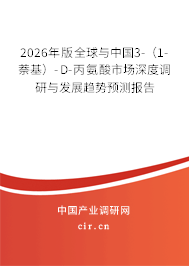 2026年版全球与中国3-（1-萘基）-D-丙氨酸市场深度调研与发展趋势预测报告

中国产业调研网
cir.cn